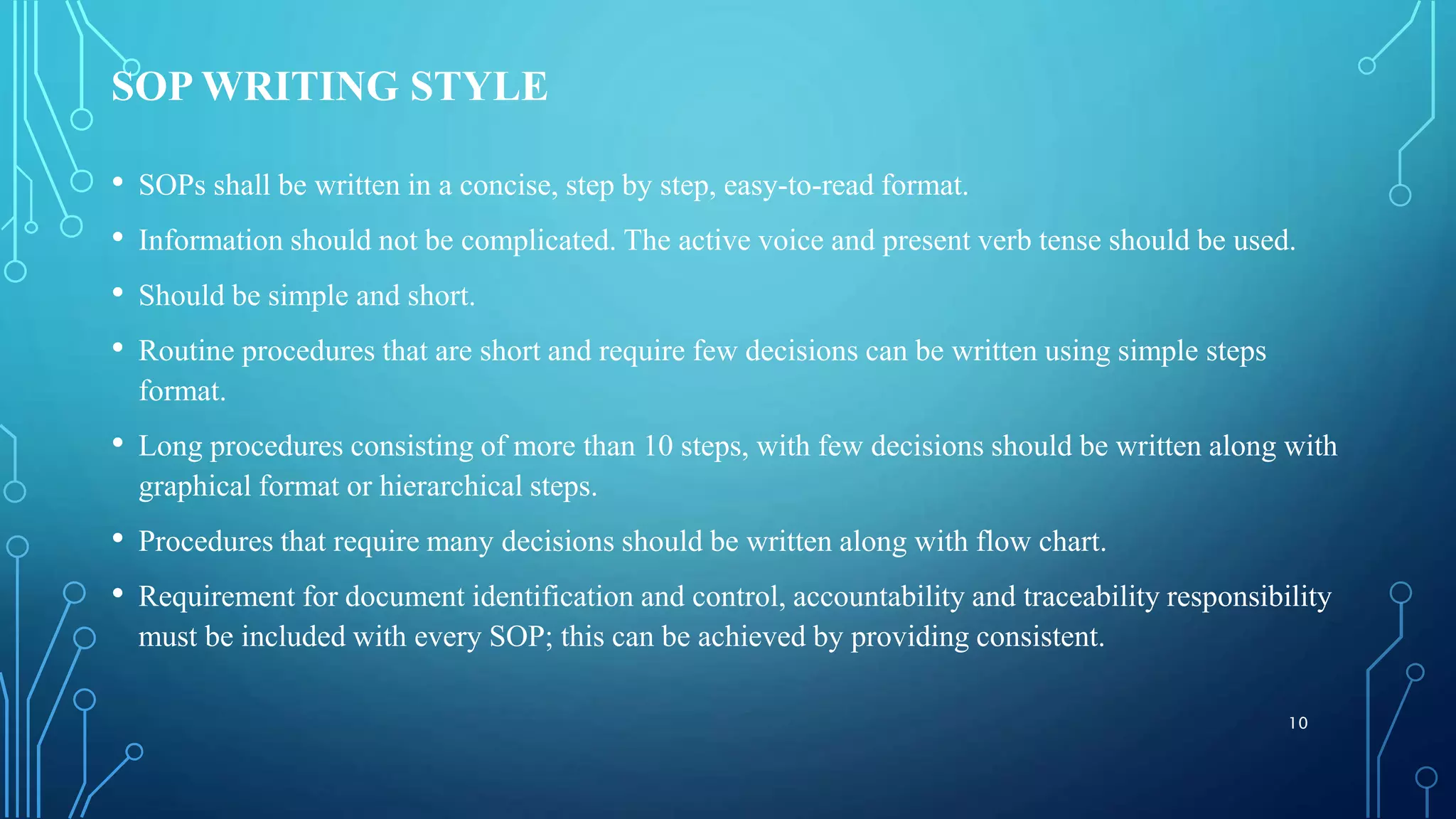 SOP WRITING STYLE

• SOPs shall be written in a concise, step by step, easy-to-read format.

• Information should not be complicated. The active voice and present verb tense should be used.

• Should be simple and short.

• Routine procedures that are short and require few decisions can be written using simple steps format.

• Long procedures consisting of more than 10 steps, with few decisions should be written along with graphical format or hierarchical steps.

• Procedures that require many decisions should be written along with flow chart.

• Requirement for document identification and control, accountability and traceability responsibility must be included with every SOP; this can be achieved by providing consistent.

10